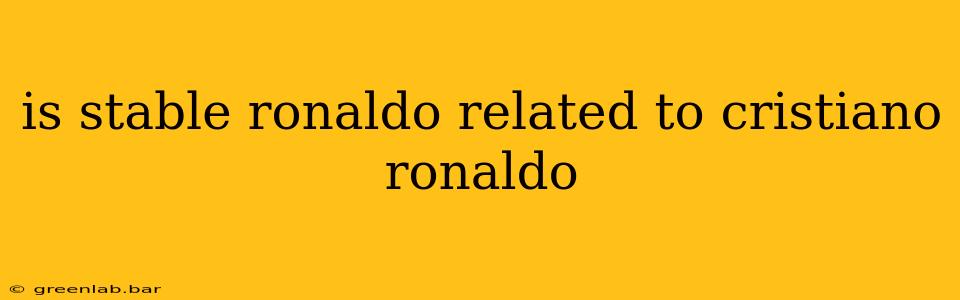 is stable ronaldo related to cristiano ronaldo

© greenlab.bar